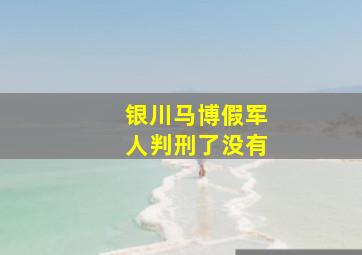 银川马博假军人判刑了没有